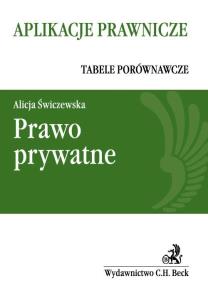 APLIKACJE PRAWNICZE

TABELE PORÓWNAWCZE

Alicja Świczewska

Prawo prywatne

Wydawnictwo C.H. Beck